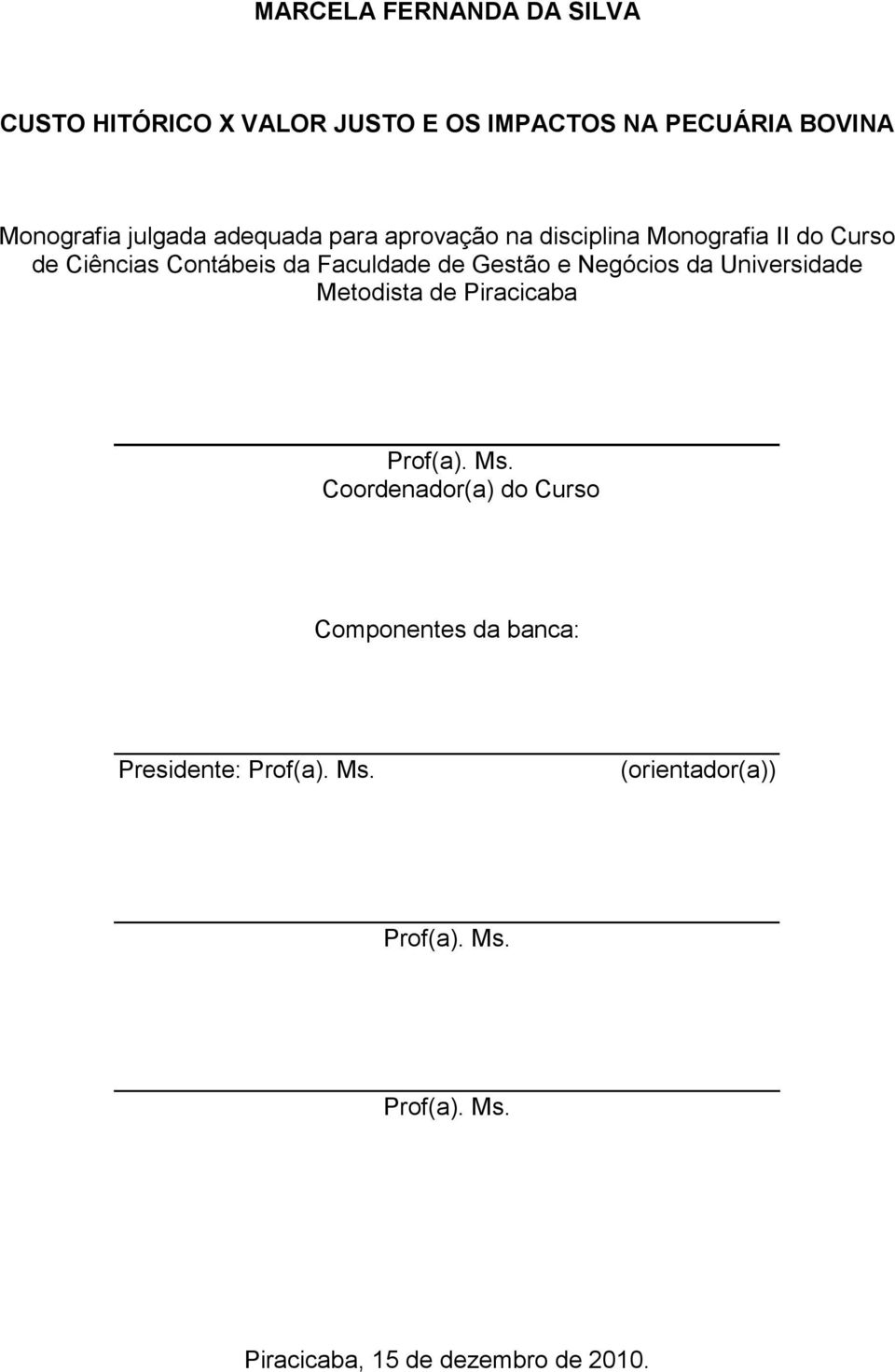 MARCELA FERNANDA DA SILVA

CUSTO HITÓRICO X VALOR JUSTO E OS IMPACTOS NA PECUÁRIA BOVINA

Monografia julgada adequada para aprovação na disciplina Monografia II do Curso de Ciências Contábeis da Faculdade de Gestão e Negócios da Universidade Metodista de Piracicaba

Prof(a). Ms.
Coordenador(a) do Curso

Componentes da banca:

Presidente: Prof(a). Ms. (orientador(a))

Prof(a). Ms.

Prof(a). Ms.

Piracicaba, 15 de dezembro de 2010.